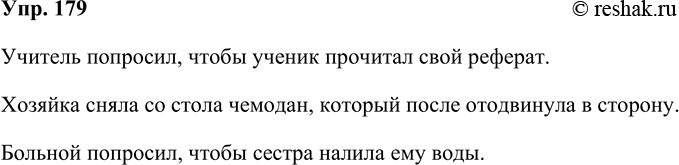 Упр. 179

© reshak.ru

Учитель попросил, чтобы ученик прочитал свой реферат.

Хозяйка сняла со стола чемодан, который после отодвинула в сторону.

Больной попросил, чтобы сестра налила ему воды.